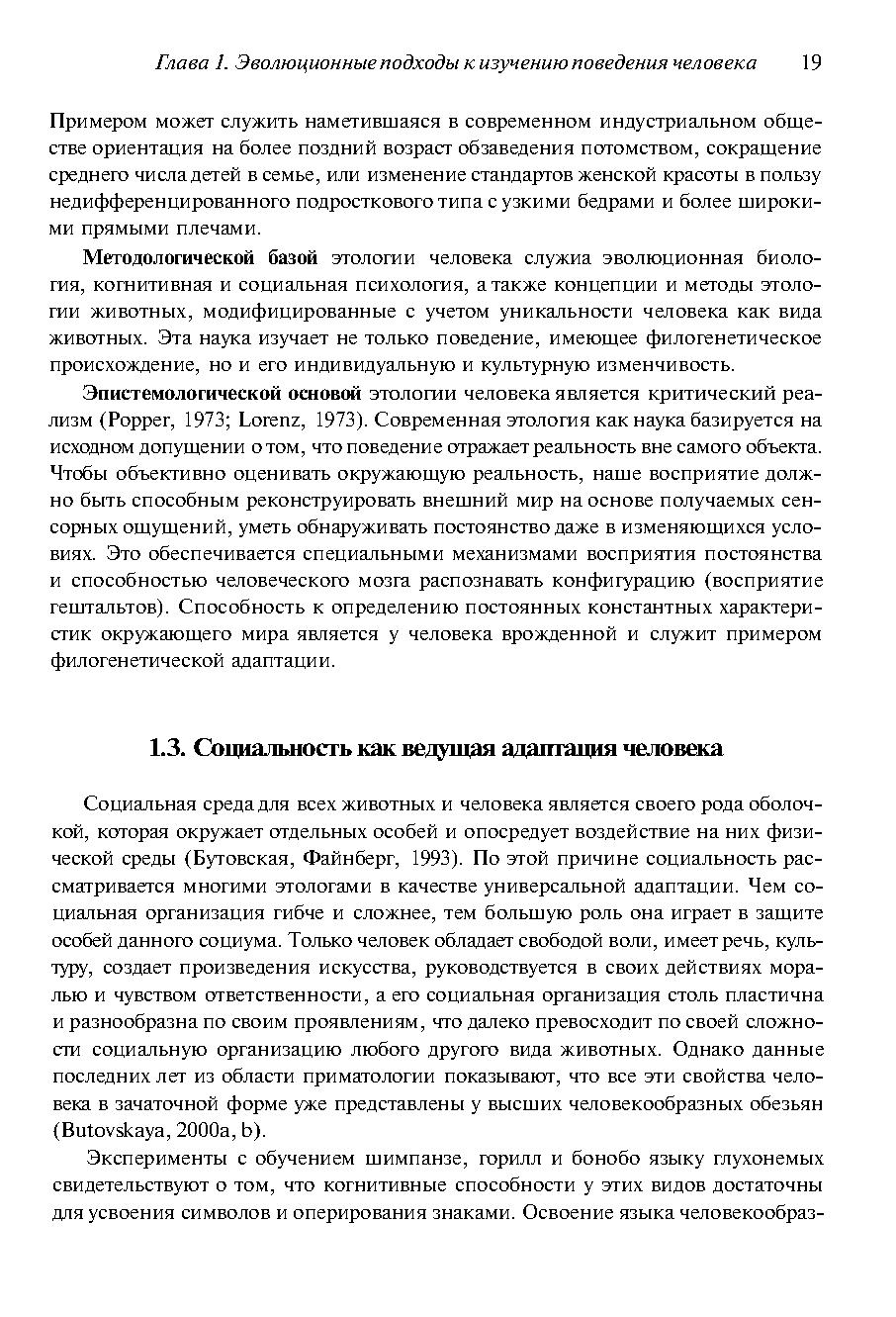 Глава 1. Эволюционные подходы к изучению поведения человека 19

Примером может служить наметившаяся в современном индустриальном обществе ориентация на более поздний возраст обзаведения потомством, сокращение среднего числа детей в семье, или изменение стандартов женской красоты в пользу недифференцированного подросткового типа с узкими бедрами и более широкими прямыми плечами.

Методологической базой этологии человека служиа эволюционная биология, когнитивная и социальная психология, а также концепции и методы этологии животных, модифицированные с учетом уникальности человека как вида животных. Эта наука изучает не только поведение, имеющее филогенетическое происхождение, но и его индивидуальную и культурную изменчивость.

Эпистемологической основой этологии человека является критический реализм (Popper, 1973; Lorenz, 1973). Современная этология как наука базируется на исходном допущении о том, что поведение отражает реальность вне самого объекта. Чтобы объективно оценивать окружающую реальность, наше восприятие должно быть способным реконструировать внешний мир на основе получаемых сенсорных ощущений, уметь обнаруживать постоянство даже в изменяющихся условиях. Это обеспечивается специальными механизмами восприятия постоянства и способностью человеческого мозга распознавать конфигурацию (восприятие гештальтов). Способность к определению постоянных константных характеристик окружающего мира является у человека врожденной и служит примером филогенетической адаптации.

1.3. Социальность как ведущая адаптация человека

Социальная среда для всех животных и человека является своего рода оболочкой, которая окружает отдельных особей и опосредует воздействие на них физической среды (Бутовская, Файнберг, 1993). По этой причине социальность рассматривается многими этологами в качестве универсальной адаптации. Чем социальная организация гибче и сложнее, тем большую роль она играет в защите особей данного социума. Только человек обладает свободой воли, имеет речь, культуру, создает произведения искусства, руководствуется в своих действиях моралью и чувством ответственности, а его социальная организация столь пластична и разнообразна по своим проявлениям, что далеко превосходит по своей сложности социальную организацию любого другого вида животных. Однако данные последних лет из области приматологии показывают, что все эти свойства человека в зачаточной форме уже представлены у высших человекообразных обезьян (Butovskaya, 2000a, b).

Эксперименты с обучением шимпанзе, горилл и бонобо языку глухонемых свидетельствуют о том, что когнитивные способности у этих видов достаточны для усвоения символов и оперирования знаками. Освоение языка человекообраз-